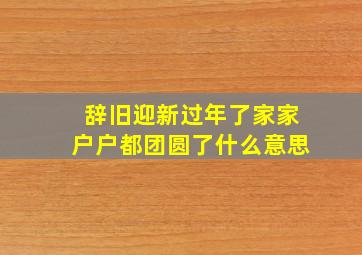 辞旧迎新过年了家家户户都团圆了什么意思